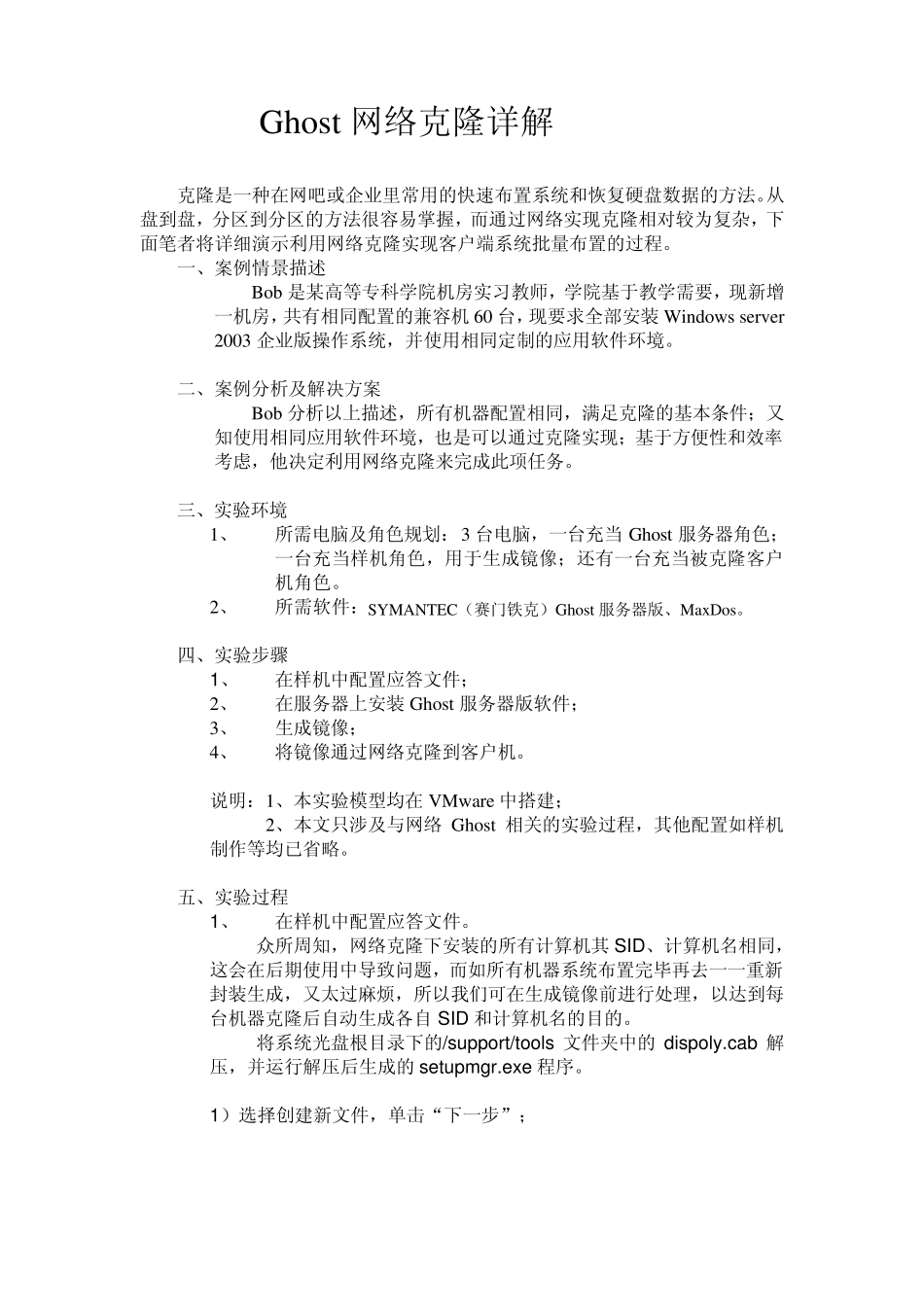 Ghost 网络克隆详解

克隆是一种在网吧或企业里常用的快速布置系统和恢复硬盘数据的方法。从盘到盘，分区到分区的方法很容易掌握，而通过网络实现克隆相对较为复杂，下面笔者将详细演示利用网络克隆实现客户端系统批量布置的过程。

一、案例情景描述

Bob 是某高等专科学院机房实习教师，学院基于教学需要，现新增一机房，共有相同配置的兼容机 60 台，现要求全部安装 Windows server 2003 企业版操作系统，并使用相同定制的应用软件环境。

二、案例分析及解决方案

Bob 分析以上描述，所有机器配置相同，满足克隆的基本条件；又知使用相同应用软件环境，也是可以通过克隆实现；基于方便性和效率考虑，他决定利用网络克隆来完成此项任务。

三、实验环境

1、 所需电脑及角色规划：3 台电脑，一台充当 Ghost 服务器角色；一台充当样机角色，用于生成镜像；还有一台充当被克隆客户机角色。

2、 所需软件：SYMANTEC（赛门铁克）Ghost 服务器版、MaxDos。

四、实验步骤

1、 在样机中配置应答文件；

2、 在服务器上安装 Ghost 服务器版软件；

3、 生成镜像；

4、 将镜像通过网络克隆到客户机。

说明：1、本实验模型均在 VMware 中搭建；

2、本文只涉及与网络 Ghost 相关的实验过程，其他配置如样机制作等均已省略。

五、实验过程

1、 在样机中配置应答文件。

众所周知，网络克隆下安装的所有计算机其 SID、计算机名相同，这会在后期使用中导致问题，而如所有机器系统布置完毕再去一一重新封装生成，又太过麻烦，所以我们可在生成镜像前进行处理，以达到每台机器克隆后自动生成各自 SID 和计算机名的目的。

将系统光盘根目录下的/support/tools 文件夹中的 dispoly.cab 解压，并运行解压后生成的 setupmgr.exe 程序。

1）选择创建新文件，单击“下一步”；